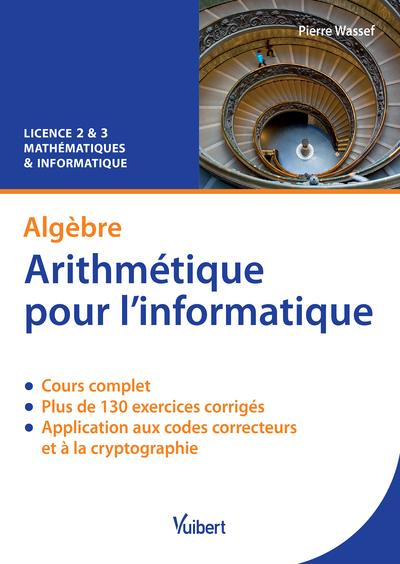 Pierre Wassef

LICENCE 2 & 3
MATHÉMATIQUES
& INFORMATIQUE

Algèbre

Arithmétique pour l'informatique

• Cours complet
• Plus de 130 exercices corrigés
• Application aux codes correcteurs et à la cryptographie

Vuibert